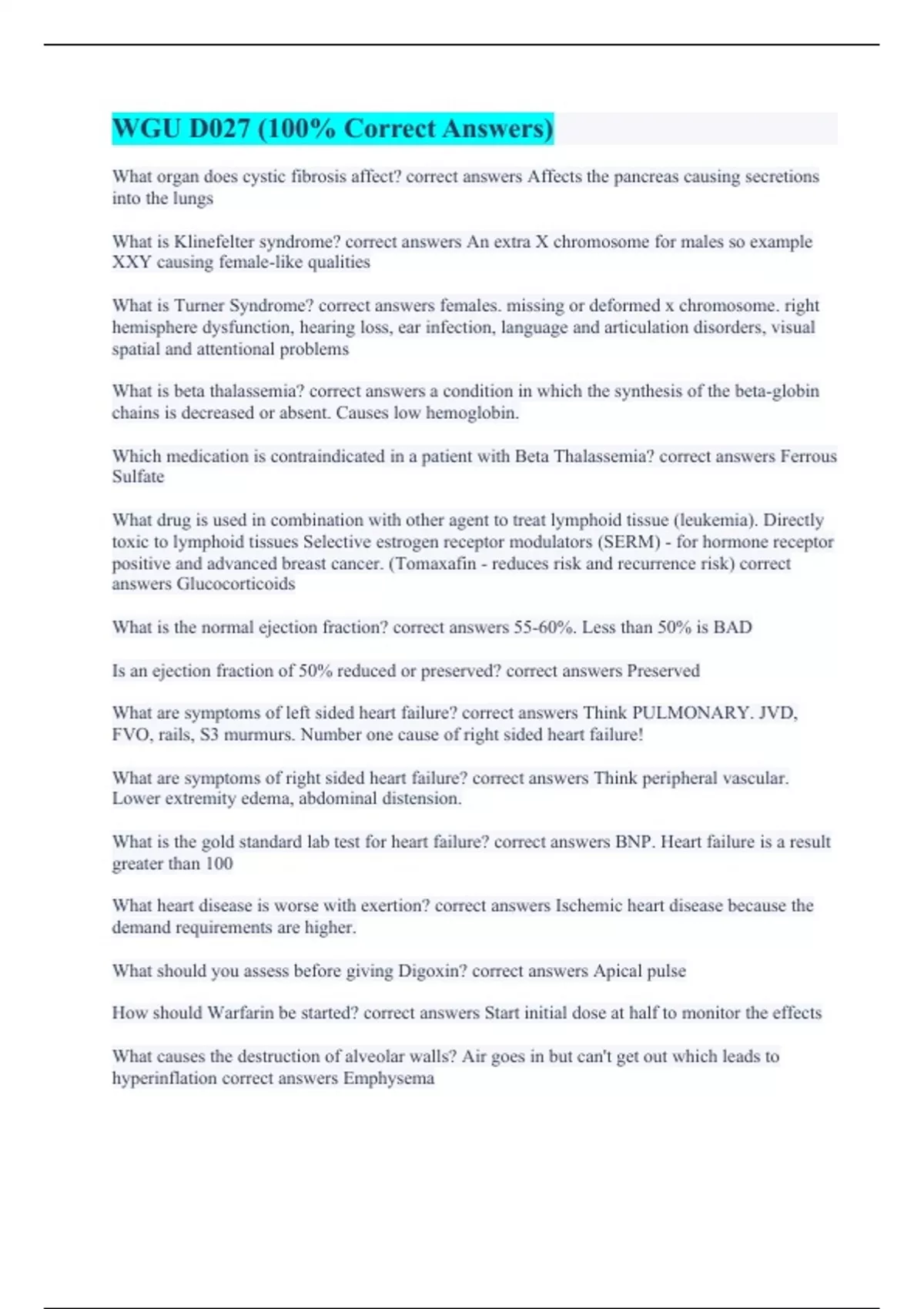 WGU D027 (100% Correct Answers)

What organ does cystic fibrosis affect? correct answers Affects the pancreas causing secretions into the lungs

What is Klinefelter syndrome? correct answers An extra X chromosome for males so example XXY causing female-like qualities

What is Turner Syndrome? correct answers females. missing or deformed x chromosome. right hemisphere dysfunction, hearing loss, ear infection, language and articulation disorders, visual spatial and attentional problems

What is beta thalassemia? correct answers a condition in which the synthesis of the beta-globin chains is decreased or absent. Causes low hemoglobin.

Which medication is contraindicated in a patient with Beta Thalassemia? correct answers Ferrous Sulfate

What drug is used in combination with other agent to treat lymphoid tissue (leukemia). Directly toxic to lymphoid tissues Selective estrogen receptor modulators (SERM) - for hormone receptor positive and advanced breast cancer. (Tomaxafin - reduces risk and recurrence risk) correct answers Glucocorticoids

What is the normal ejection fraction? correct answers 55-60%. Less than 50% is BAD

Is an ejection fraction of 50% reduced or preserved? correct answers Preserved

What are symptoms of left sided heart failure? correct answers Think PULMONARY. JVD, FVO, rails, S3 murmurs. Number one cause of right sided heart failure!

What are symptoms of right sided heart failure? correct answers Think peripheral vascular. Lower extremity edema, abdominal distension.

What is the gold standard lab test for heart failure? correct answers BNP. Heart failure is a result greater than 100

What heart disease is worse with exertion? correct answers Ischemic heart disease because the demand requirements are higher.

What should you assess before giving Digoxin? correct answers Apical pulse

How should Warfarin be started? correct answers Start initial dose at half to monitor the effects

What causes the destruction of alveolar walls? Air goes in but can't get out which leads to hyperinflation correct answers Emphysema